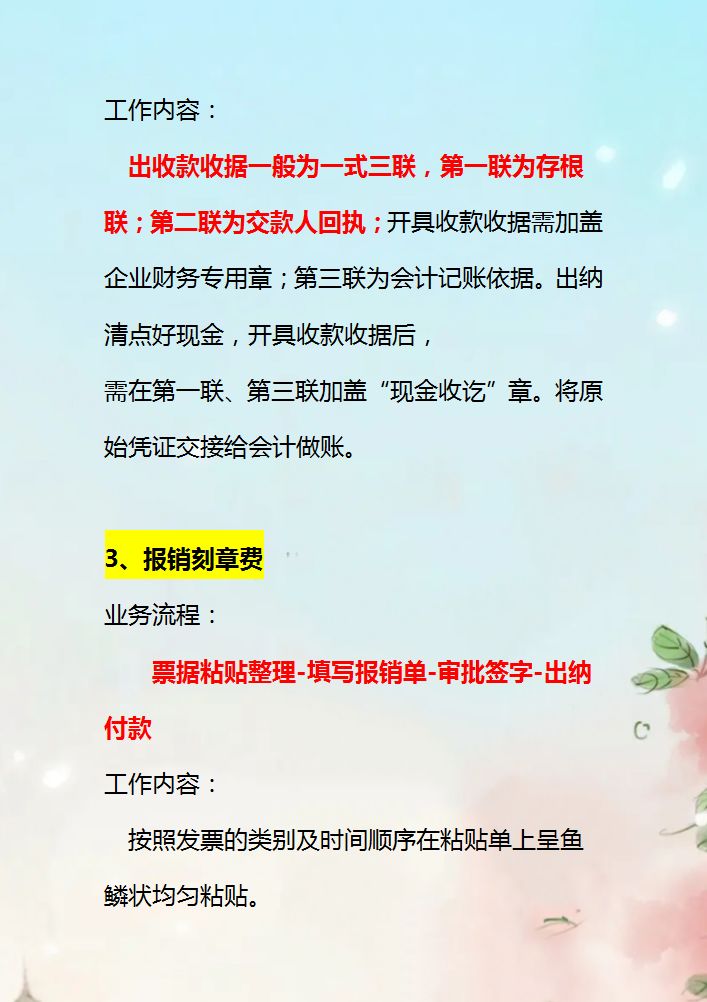 工作内容：

出收款收据一般为一式三联，第一联为存根联；第二联为交款人回执；开具收款收据需加盖企业财务专用章；第三联为会计记账依据。出纳清点好现金，开具收款收据后，

需在第一联、第三联加盖“现金收讫”章。将原始凭证交接给会计做账。

3、报销刻章费

业务流程：

票据粘贴整理-填写报销单-审批签字-出纳付款

工作内容：

按照发票的类别及时间顺序在粘贴单上呈鱼鳞状均匀粘贴。